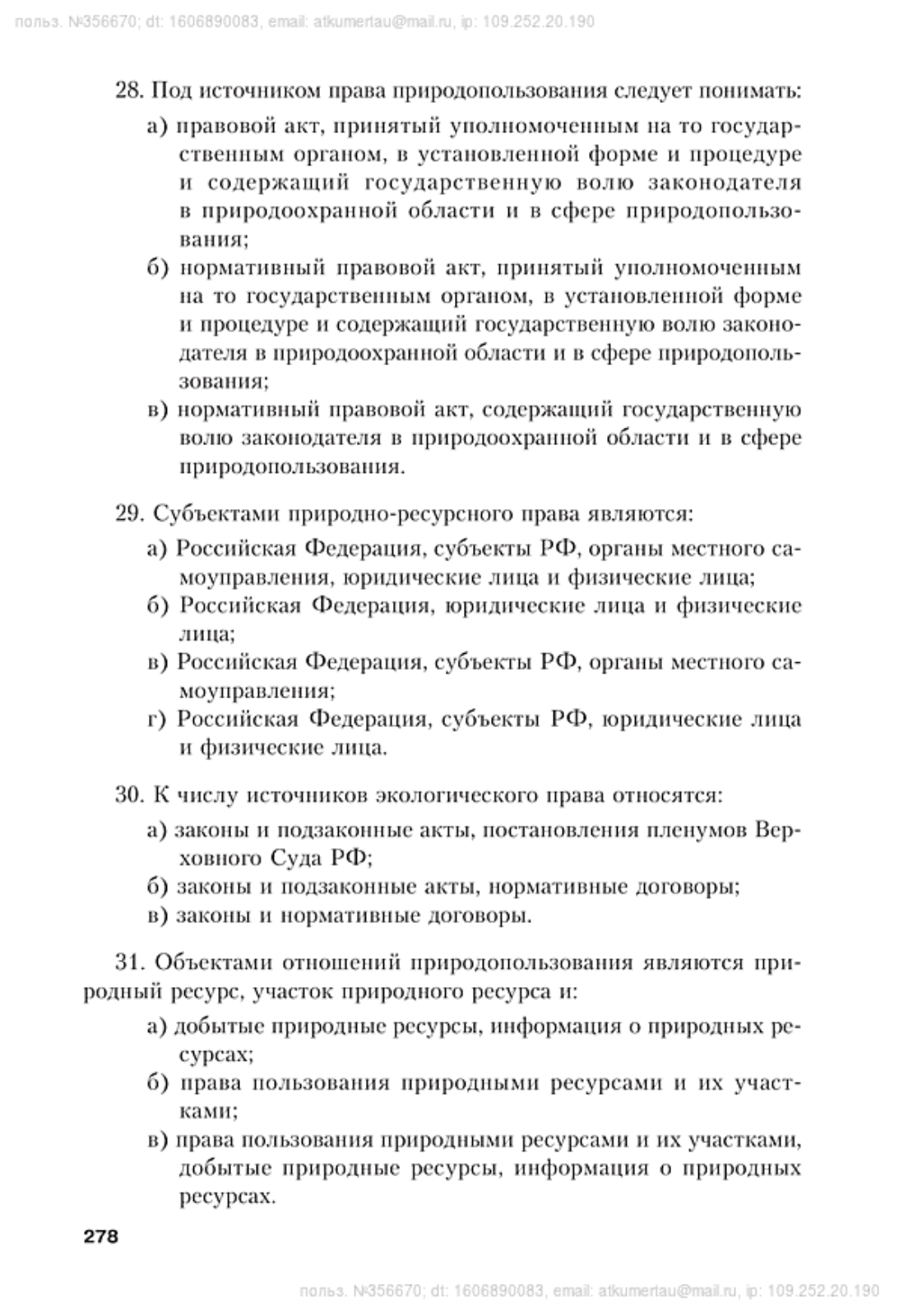 польз. №356670; dt: 1606890083, email: atkumertau@mail.ru, ip: 109.252.20.190

28. Под источником права природопользования следует понимать:

а) правовой акт, принятый уполномоченным на то государственным органом, в установленной форме и процедуре и содержащий государственную волю законодателя в природоохранной области и в сфере природопользования;

б) нормативный правовой акт, принятый уполномоченным на то государственным органом, в установленной форме и процедуре и содержащий государственную волю законодателя в природоохранной области и в сфере природопользования;

в) нормативный правовой акт, содержащий государственную волю законодателя в природоохранной области и в сфере природопользования.

29. Субъектами природно-ресурсного права являются:

а) Российская Федерация, субъекты РФ, органы местного самоуправления, юридические лица и физические лица;

б) Российская Федерация, юридические лица и физические лица;

в) Российская Федерация, субъекты РФ, органы местного самоуправления;

г) Российская Федерация, субъекты РФ, юридические лица и физические лица.

30. К числу источников экологического права относятся:

а) законы и подзаконные акты, постановления пленумов Верховного Суда РФ;

б) законы и подзаконные акты, нормативные договоры;

в) законы и нормативные договоры.

31. Объектами отношений природопользования являются природный ресурс, участок природного ресурса и:

а) добытые природные ресурсы, информация о природных ресурсах;

б) права пользования природными ресурсами и их участками;

в) права пользования природными ресурсами и их участками, добытые природные ресурсы, информация о природных ресурсах.

278

польз. №356670; dt: 1606890083, email: atkumertau@mail.ru, ip: 109.252.20.190